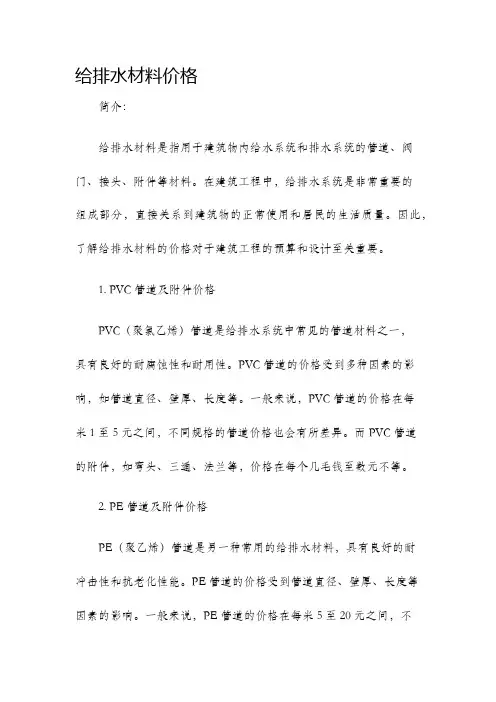 给排水材料价格

简介:

给排水材料是指用于建筑物内给水系统和排水系统的管道、阀门、接头、附件等材料。在建筑工程中，给排水系统是非常重要的组成部分，直接关系到建筑物的正常使用和居民的生活质量。因此，了解给排水材料的价格对于建筑工程的预算和设计至关重要。

1. PVC管道及附件价格

PVC（聚氯乙烯）管道是给排水系统中常见的管道材料之一，具有良好的耐腐蚀性和耐用性。PVC管道的价格受到多种因素的影响，如管道直径、壁厚、长度等。一般来说，PVC管道的价格在每米1至5元之间，不同规格的管道价格也会有所差异。而PVC管道的附件，如弯头、三通、法兰等，价格在每个几毛钱至数元不等。

2. PE管道及附件价格

PE（聚乙烯）管道是另一种常用的给排水材料，具有良好的耐冲击性和抗老化性能。PE管道的价格受到管道直径、壁厚、长度等因素的影响。一般来说，PE管道的价格在每米5至20元之间，不